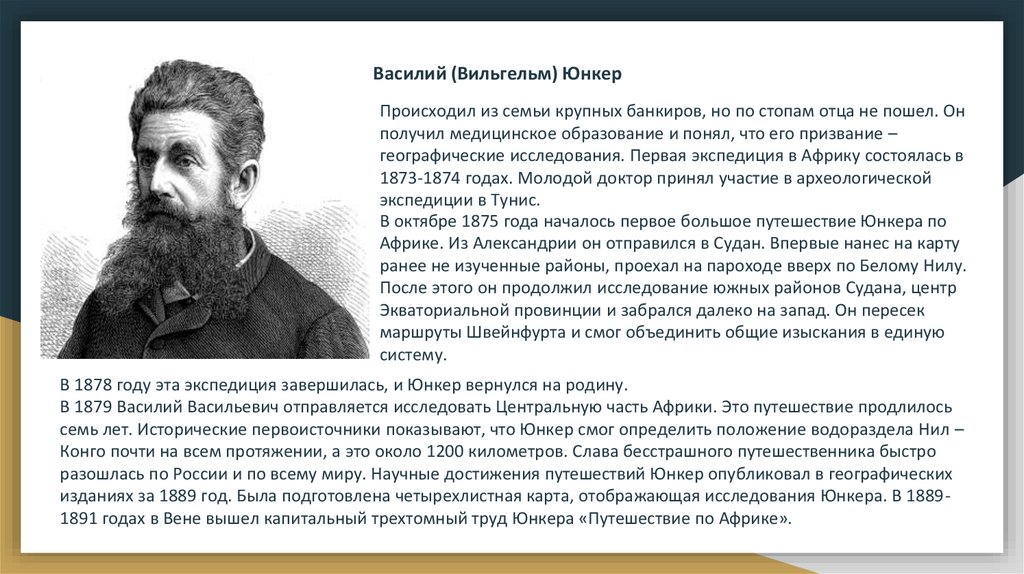 Василий (Вильгельм) Юнкер

Происходил из семьи крупных банкиров, но по стопам отца не пошел. Он получил медицинское образование и понял, что его призвание – географические исследования. Первая экспедиция в Африку состоялась в 1873-1874 годах. Молодой доктор принял участие в археологической экспедиции в Тунис.
В октябре 1875 года началось первое большое путешествие Юнкера по Африке. Из Александрии он отправился в Судан. Впервые нанес на карту ранее не изученные районы, проехал на пароходе вверх по Белому Нилу. После этого он продолжил исследование южных районов Судана, центр Экваториальной провинции и забрался далеко на запад. Он пересек маршруты Швейнфурта и смог объединить общие изыскания в единую систему.

В 1878 году эта экспедиция завершилась, и Юнкер вернулся на родину.
В 1879 Василий Васильевич отправляется исследовать Центральную часть Африки. Это путешествие продлилось семь лет. Исторические первоисточники показывают, что Юнкер смог определить положение водораздела Нил – Конго почти на всем протяжении, а это около 1200 километров. Слава бесстрашного путешественника быстро разошлась по России и по всему миру. Научные достижения путешествий Юнкер опубликовал в географических изданиях за 1889 год. Была подготовлена четырехлистная карта, отображающая исследования Юнкера. В 1889-1891 годах в Вене вышел капитальный трехтомный труд Юнкера «Путешествие по Африке».